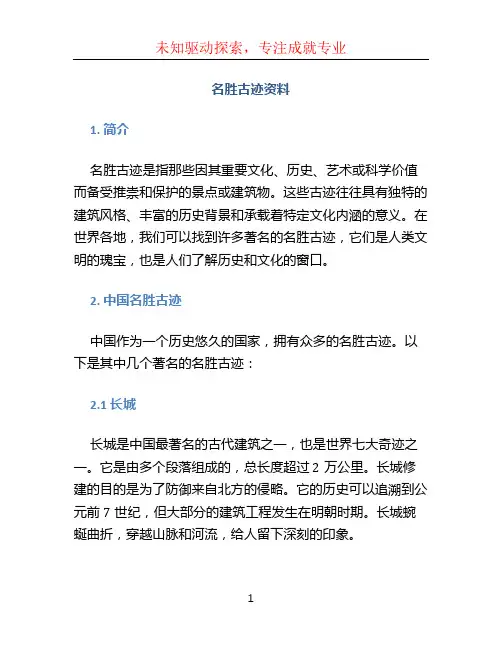 未知驱动探索，专注成就专业

名胜古迹资料

1. 简介

名胜古迹是指那些因其重要文化、历史、艺术或科学价值而备受推崇和保护的景点或建筑物。这些古迹往往具有独特的建筑风格、丰富的历史背景和承载着特定文化内涵的意义。在世界各地，我们可以找到许多著名的名胜古迹，它们是人类文明的瑰宝，也是人们了解历史和文化的窗口。

2. 中国名胜古迹

中国作为一个历史悠久的国家，拥有众多的名胜古迹。以下是其中几个著名的名胜古迹：

2.1 长城

长城是中国最著名的古代建筑之一，也是世界七大奇迹之一。它是由多个段落组成的，总长度超过 2 万公里。长城修建的目的是为了防御来自北方的侵略。它的历史可以追溯到公元前 7 世纪，但大部分的建筑工程发生在明朝时期。长城蜿蜒曲折，穿越山脉和河流，给人留下深刻的印象。

1